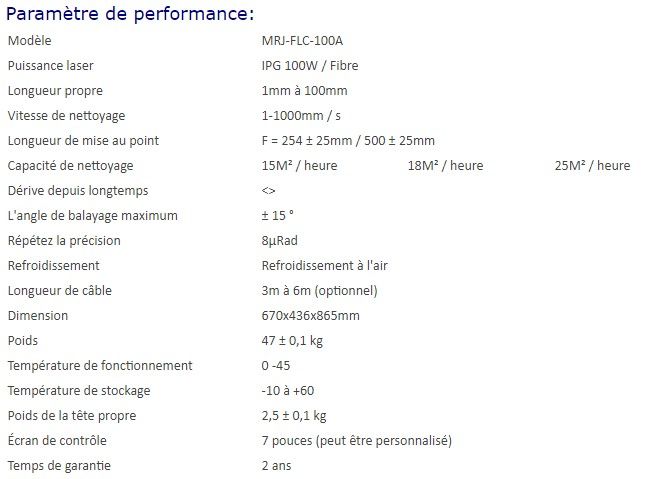 Paramètre de performance:

| Modèle | MRJ-FLC-100A | | |
|---|---|---|---|
| Puissance laser | IPG 100W / Fibre | | |
| Longueur propre | 1mm à 100mm | | |
| Vitesse de nettoyage | 1-1000mm / s | | |
| Longueur de mise au point | F = 254 ± 25mm / 500 ± 25mm | | |
| Capacité de nettoyage | 15M² / heure | 18M² / heure | 25M² / heure |
| Dérive depuis longtemps | <> | | |
| L'angle de balayage maximum | ± 15 ° | | |
| Répétez la précision | 8μRad | | |
| Refroidissement | Refroidissement à l'air | | |
| Longueur de câble | 3m à 6m (optionnel) | | |
| Dimension | 670x436x865mm | | |
| Poids | 47 ± 0,1 kg | | |
| Température de fonctionnement | 0 -45 | | |
| Température de stockage | -10 à +60 | | |
| Poids de la tête propre | 2,5 ± 0,1 kg | | |
| Écran de contrôle | 7 pouces (peut être personnalisé) | | |
| Temps de garantie | 2 ans | | |